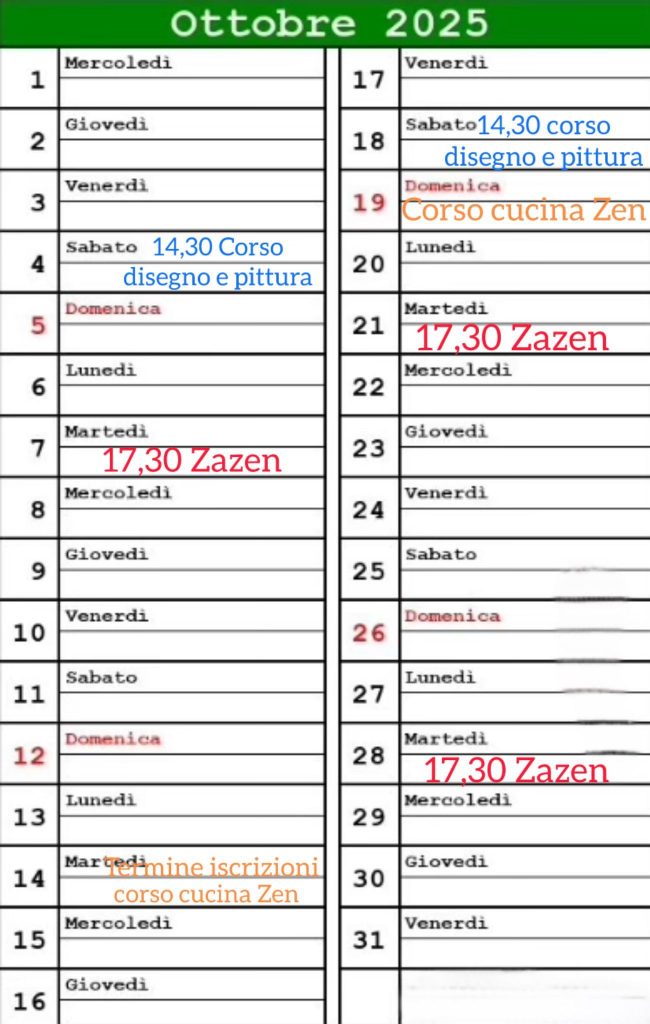 Ottobre 2025

1 Mercoledì
2 Giovedì
3 Venerdì
4 Sabato 14,30 Corso disegno e pittura
5 Domenica
6 Lunedì
7 Martedì 17,30 Zazen
8 Mercoledì
9 Giovedì
10 Venerdì
11 Sabato
12 Domenica
13 Lunedì
14 Martedì Termine iscrizioni corso cucina Zen
15 Mercoledì
16 Giovedì

17 Venerdì
18 Sabato 14,30 corso disegno e pittura
19 Domenica Corso cucina Zen
20 Lunedì
21 Martedì 17,30 Zazen
22 Mercoledì
23 Giovedì
24 Venerdì
25 Sabato
26 Domenica
27 Lunedì
28 Martedì 17,30 Zazen
29 Mercoledì
30 Giovedì
31 Venerdì